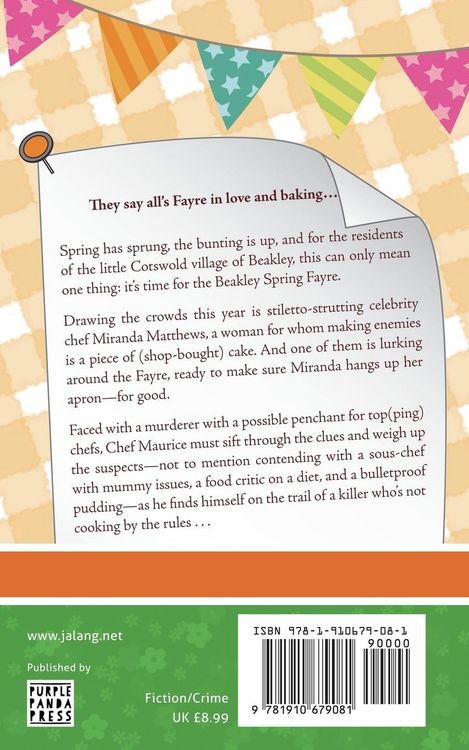 They say all's Fayre in love and baking…

Spring has sprung, the bunting is up, and for the residents of the little Cotswold village of Beakley, this can only mean one thing: it's time for the Beakley Spring Fayre.

Drawing the crowds this year is stiletto-strutting celebrity chef Miranda Matthews, a woman for whom making enemies is a piece of (shop-bought) cake. And one of them is lurking around the Fayre, ready to make sure Miranda hangs up her apron—for good.

Faced with a murderer with a possible penchant for top(ping) chefs, Chef Maurice must sift through the clues and weigh up the suspects—not to mention contending with a sous-chef with mummy issues, a food critic on a diet, and a bulletproof pudding—as he finds himself on the trail of a killer who's not cooking by the rules . . .

www.jalang.net

Published by

PURPLE PANDA PRESS

Fiction/Crime
UK £8.99

ISBN 978-1-910679-08-1

90000

9 781910 679081